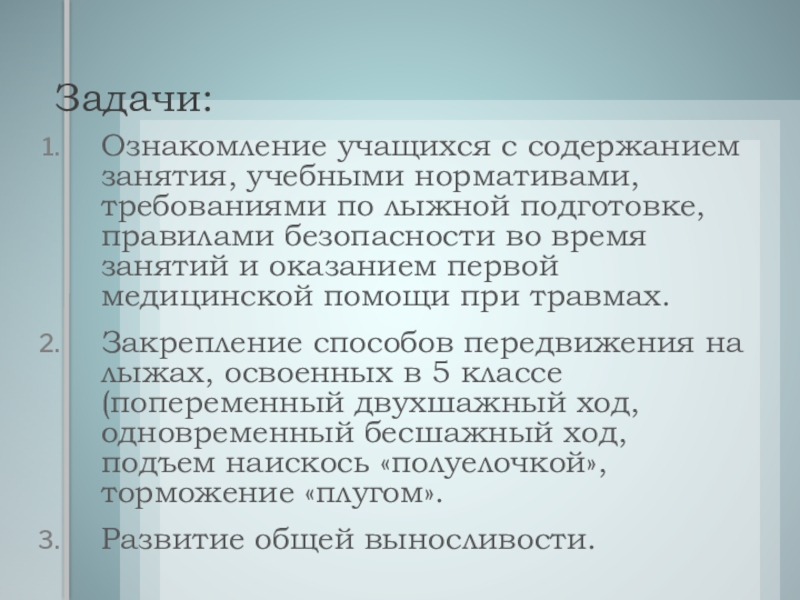 Задачи:

1. Ознакомление учащихся с содержанием занятия, учебными нормативами, требованиями по лыжной подготовке, правилами безопасности во время занятий и оказанием первой медицинской помощи при травмах.

2. Закрепление способов передвижения на лыжах, освоенных в 5 классе (попеременный двухшажный ход, одновременный бесшажный ход, подъем наискось «полуелочкой», торможение «плугом».

3. Развитие общей выносливости.